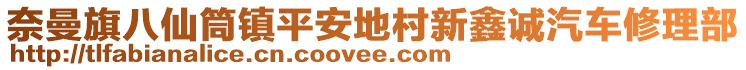 奈曼旗八仙筒镇平安地村新鑫诚汽车修理部
http://tlfabianalice.cn.coovee.com